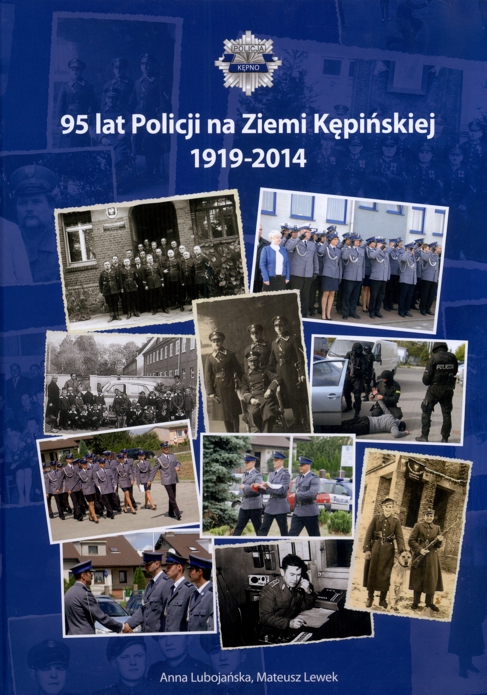 POLICJA
KĘPNO

95 lat Policji na Ziemi Kępińskiej
1919-2014

POLICJA

Anna Lubojańska, Mateusz Lewek